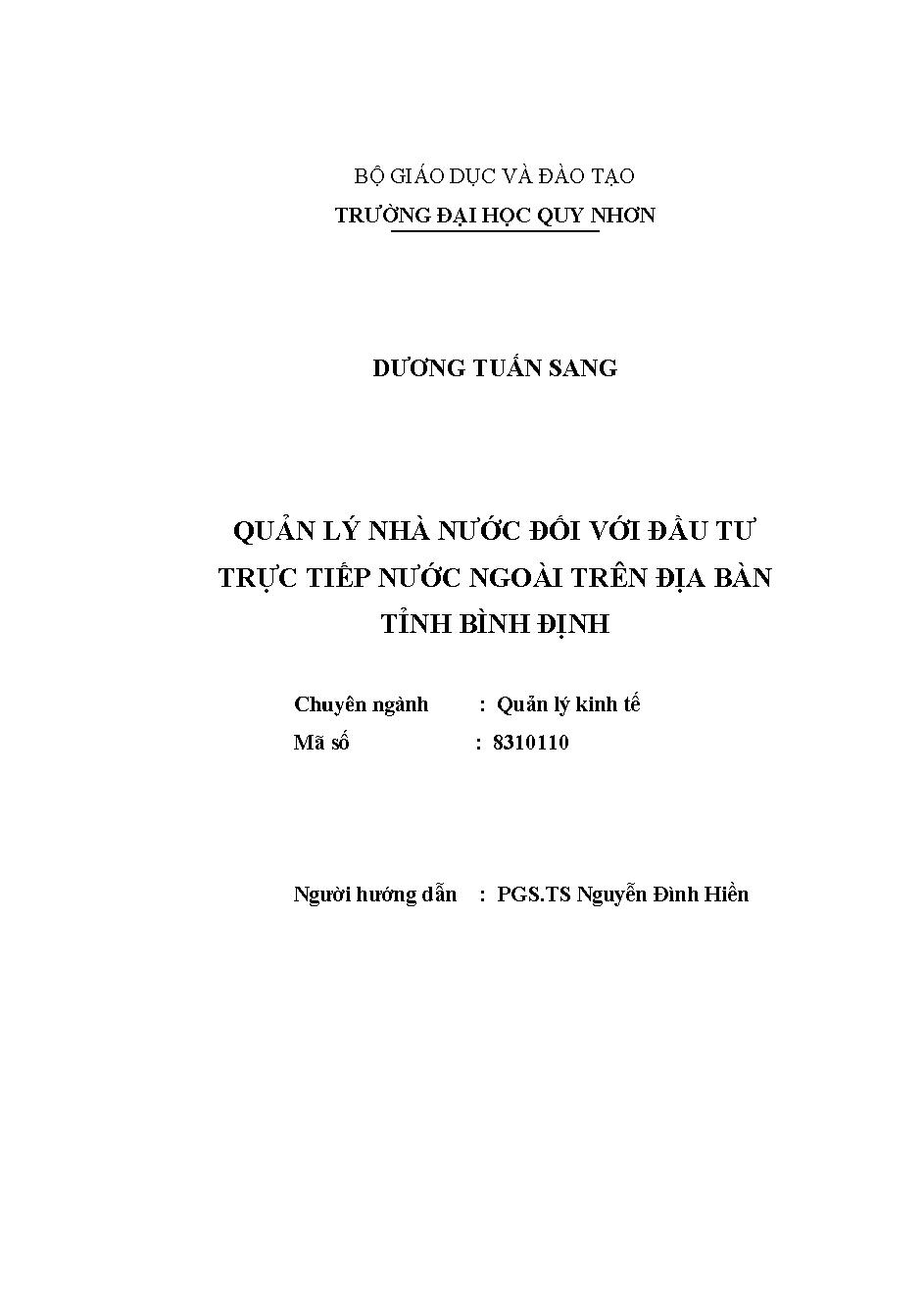 BỘ GIÁO DỤC VÀ ĐÀO TẠO
TRƯỜNG ĐẠI HỌC QUY NHƠN

DƯƠNG TUẤN SANG

QUẢN LÝ NHÀ NƯỚC ĐỐI VỚI ĐẦU TƯ TRỰC TIẾP NƯỚC NGOÀI TRÊN ĐỊA BÀN TỈNH BÌNH ĐỊNH

Chuyên ngành : Quản lý kinh tế
Mã số : 8310110

Người hướng dẫn : PGS.TS Nguyễn Đình Hiền